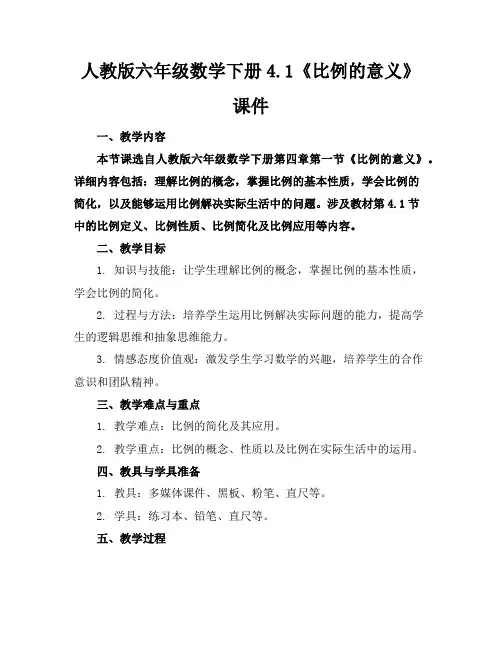 人教版六年级数学下册 4.1《比例的意义》课件

一、教学内容

本节课选自人教版六年级数学下册第四章第一节《比例的意义》。详细内容包括：理解比例的概念，掌握比例的基本性质，学会比例的简化，以及能够运用比例解决实际生活中的问题。涉及教材第 4.1 节中的比例定义、比例性质、比例简化及比例应用等内容。

二、教学目标

1. 知识与技能：让学生理解比例的概念，掌握比例的基本性质，学会比例的简化。

2. 过程与方法：培养学生运用比例解决实际问题的能力，提高学生的逻辑思维和抽象思维能力。

3. 情感态度价值观：激发学生学习数学的兴趣，培养学生的合作意识和团队精神。

三、教学难点与重点

1. 教学难点：比例的简化及其应用。

2. 教学重点：比例的概念、性质以及比例在实际生活中的运用。

四、教具与学具准备

1. 教具：多媒体课件、黑板、粉笔、直尺等。

2. 学具：练习本、铅笔、直尺等。

五、教学过程